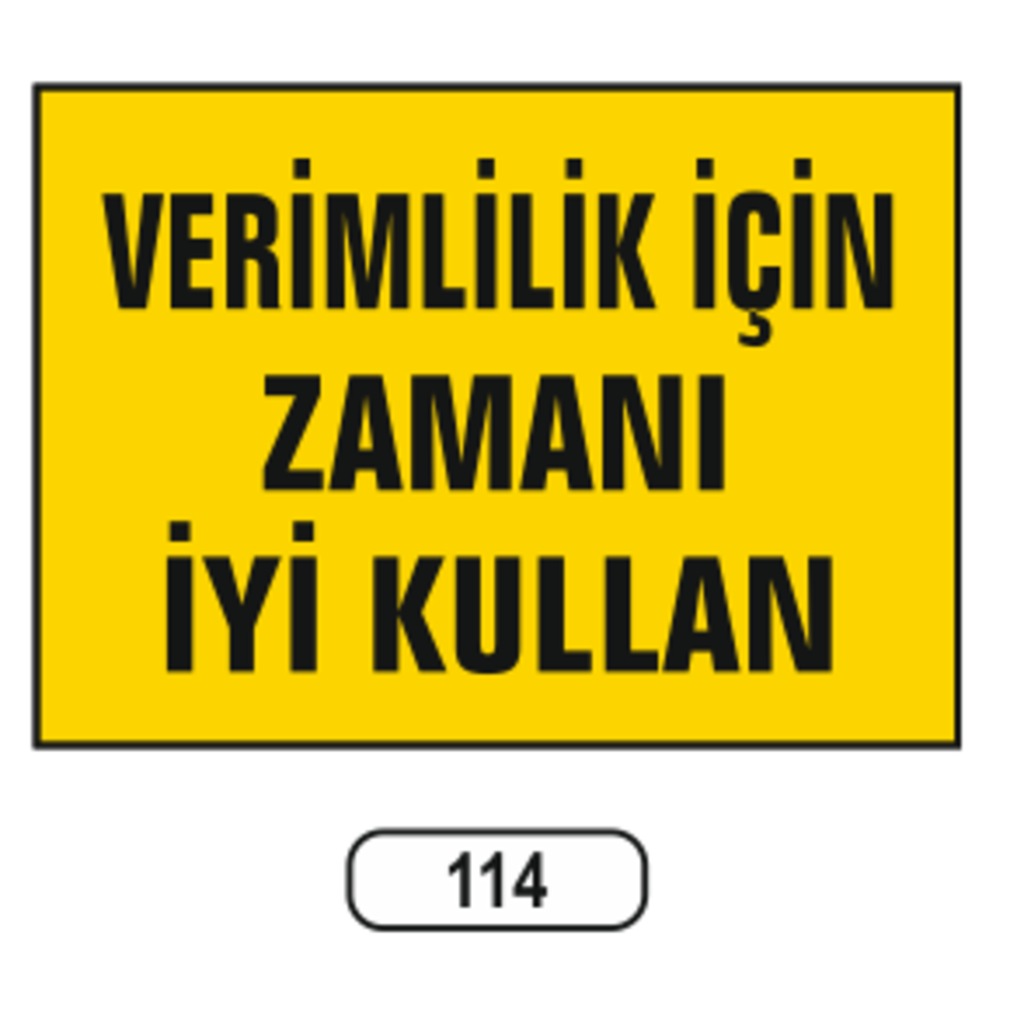 VERİMLİLİK İÇİN ZAMANI İYİ KULLAN

114